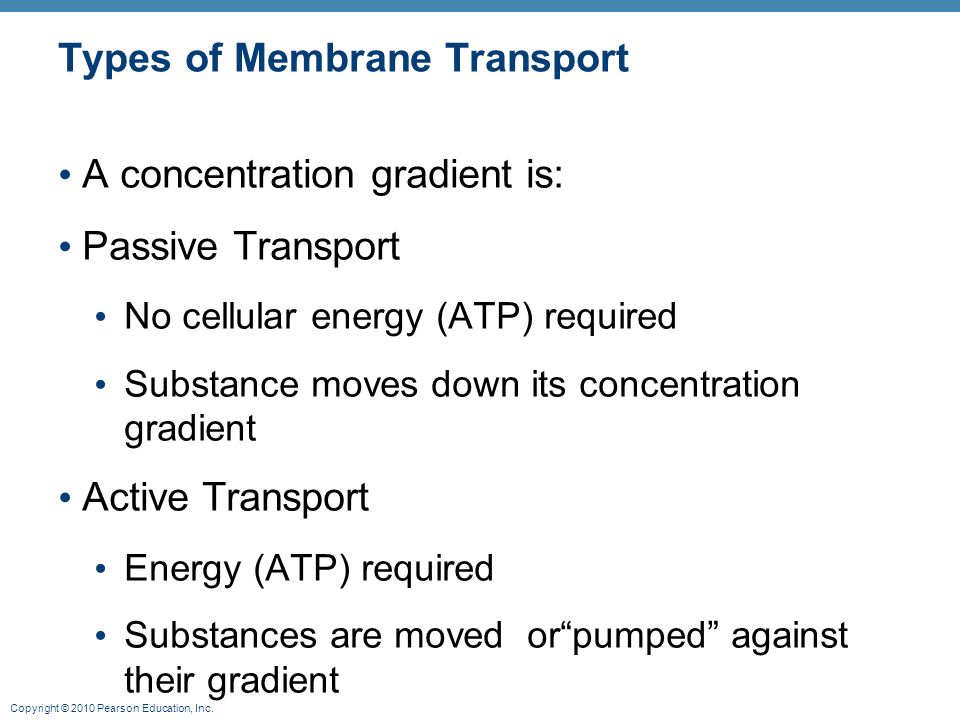 Types of Membrane Transport

• A concentration gradient is:

• Passive Transport

• No cellular energy (ATP) required

• Substance moves down its concentration gradient

• Active Transport

• Energy (ATP) required

• Substances are moved or“pumped” against their gradient

Copyright © 2010 Pearson Education, Inc.